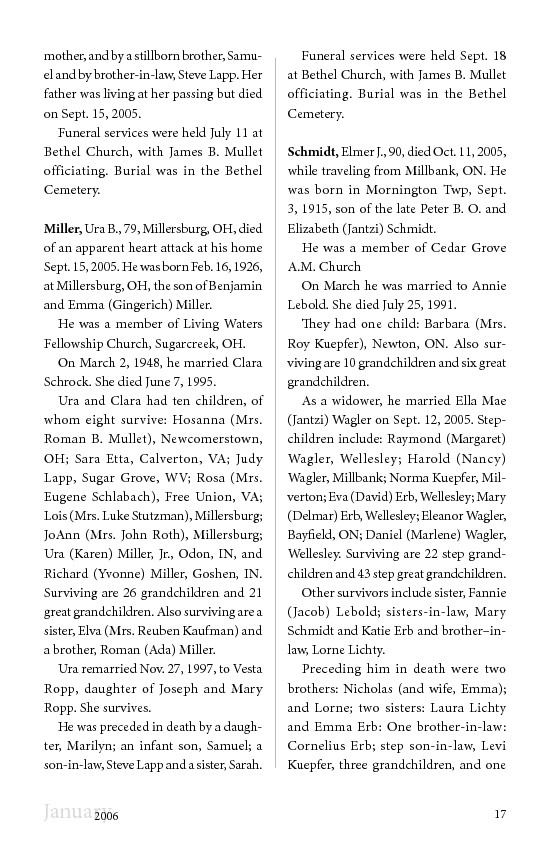 mother, and by a stillborn brother, Samuel and by brother-in-law, Steve Lapp. Her father was living at her passing but died on Sept. 15, 2005.

Funeral services were held July 11 at Bethel Church, with James B. Mullet officiating. Burial was in the Bethel Cemetery.

**Miller,** Ura B., 79, Millersburg, OH, died of an apparent heart attack at his home Sept. 15, 2005. He was born Feb. 16, 1926, at Millersburg, OH, the son of Benjamin and Emma (Gingerich) Miller.

He was a member of Living Waters Fellowship Church, Sugarcreek, OH.

On March 2, 1948, he married Clara Schrock. She died June 7, 1995.

Ura and Clara had ten children, of whom eight survive: Hosanna (Mrs. Roman B. Mullet), Newcomerstown, OH; Sara Etta, Calverton, VA; Judy Lapp, Sugar Grove, WV; Rosa (Mrs. Eugene Schlabach), Free Union, VA; Lois (Mrs. Luke Stutzman), Millersburg; JoAnn (Mrs. John Roth), Millersburg; Ura (Karen) Miller, Jr., Odon, IN, and Richard (Yvonne) Miller, Goshen, IN. Surviving are 26 grandchildren and 21 great grandchildren. Also surviving are a sister, Elva (Mrs. Reuben Kaufman) and a brother, Roman (Ada) Miller.

Ura remarried Nov. 27, 1997, to Vesta Ropp, daughter of Joseph and Mary Ropp. She survives.

He was preceded in death by a daughter, Marilyn; an infant son, Samuel; a son-in-law, Steve Lapp and a sister, Sarah.

Funeral services were held Sept. 18 at Bethel Church, with James B. Mullet officiating. Burial was in the Bethel Cemetery.

**Schmidt,** Elmer J., 90, died Oct. 11, 2005, while traveling from Millbank, ON. He was born in Mornington Twp, Sept. 3, 1915, son of the late Peter B. O. and Elizabeth (Jantzi) Schmidt.

He was a member of Cedar Grove A.M. Church

On March he was married to Annie Lebold. She died July 25, 1991.

They had one child: Barbara (Mrs. Roy Kuepfer), Newton, ON. Also surviving are 10 grandchildren and six great grandchildren.

As a widower, he married Ella Mae (Jantzi) Wagler on Sept. 12, 2005. Stepchildren include: Raymond (Margaret) Wagler, Wellesley; Harold (Nancy) Wagler, Millbank; Norma Kuepfer, Milverton; Eva (David) Erb, Wellesley; Mary (Delmar) Erb, Wellesley; Eleanor Wagler, Bayfield, ON; Daniel (Marlene) Wagler, Wellesley. Surviving are 22 step grandchildren and 43 step great grandchildren.

Other survivors include sister, Fannie (Jacob) Lebold; sisters-in-law, Mary Schmidt and Katie Erb and brother–in-law, Lorne Lichty.

Preceding him in death were two brothers: Nicholas (and wife, Emma); and Lorne; two sisters: Laura Lichty and Emma Erb: One brother-in-law: Cornelius Erb; step son-in-law, Levi Kuepfer, three grandchildren, and one

January 2006 17